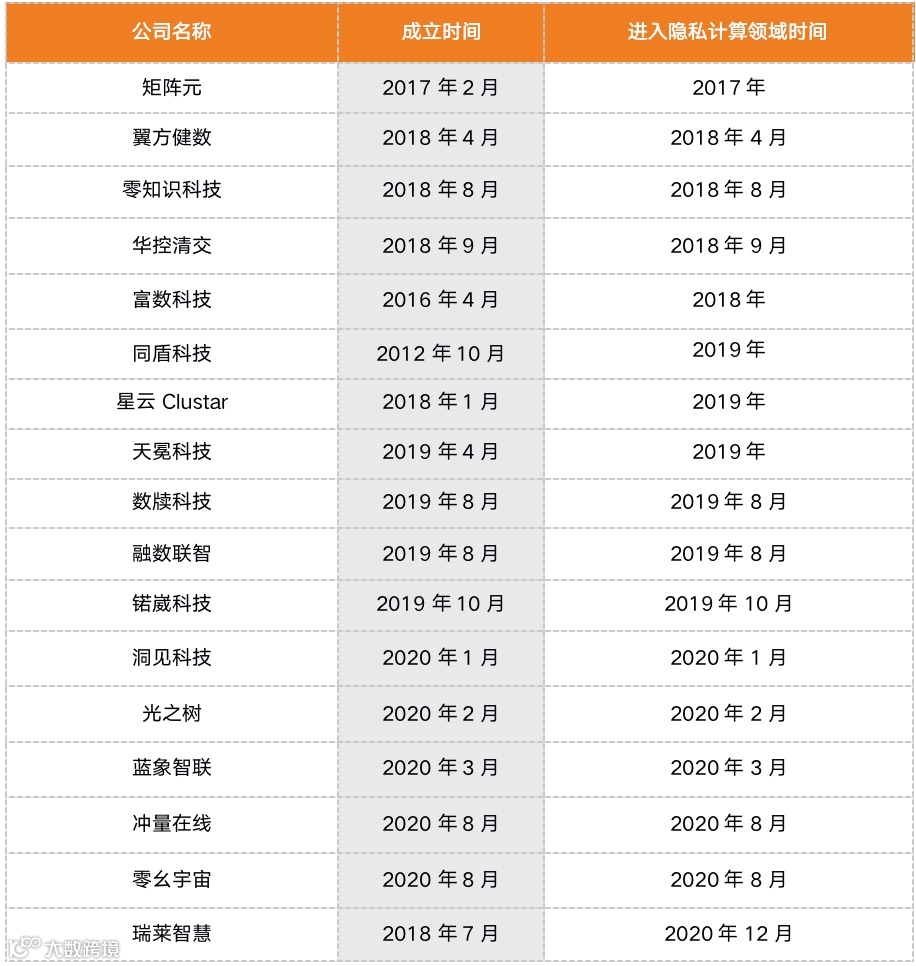 | 公司名称 | 成立时间 | 进入隐私计算领域时间 |
|---|---|---|
| 矩阵元 | 2017 年 2 月 | 2017 年 |
| 翼方健数 | 2018 年 4 月 | 2018 年 4 月 |
| 零知识科技 | 2018 年 8 月 | 2018 年 8 月 |
| 华控清交 | 2018 年 9 月 | 2018 年 9 月 |
| 富数科技 | 2016 年 4 月 | 2018 年 |
| 同盾科技 | 2012 年 10 月 | 2019 年 |
| 星云 Clustar | 2018 年 1 月 | 2019 年 |
| 天冕科技 | 2019 年 4 月 | 2019 年 |
| 数牍科技 | 2019 年 8 月 | 2019 年 8 月 |
| 融数联智 | 2019 年 8 月 | 2019 年 8 月 |
| 锘崴科技 | 2019 年 10 月 | 2019 年 10 月 |
| 洞见科技 | 2020 年 1 月 | 2020 年 1 月 |
| 光之树 | 2020 年 2 月 | 2020 年 2 月 |
| 蓝象智联 | 2020 年 3 月 | 2020 年 3 月 |
| 冲量在线 | 2020 年 8 月 | 2020 年 8 月 |
| 零幺宇宙 | 2020 年 8 月 | 2020 年 8 月 |
| 瑞莱智慧 | 2018 年 7 月 | 2020 年 12 月 |

大数跨境